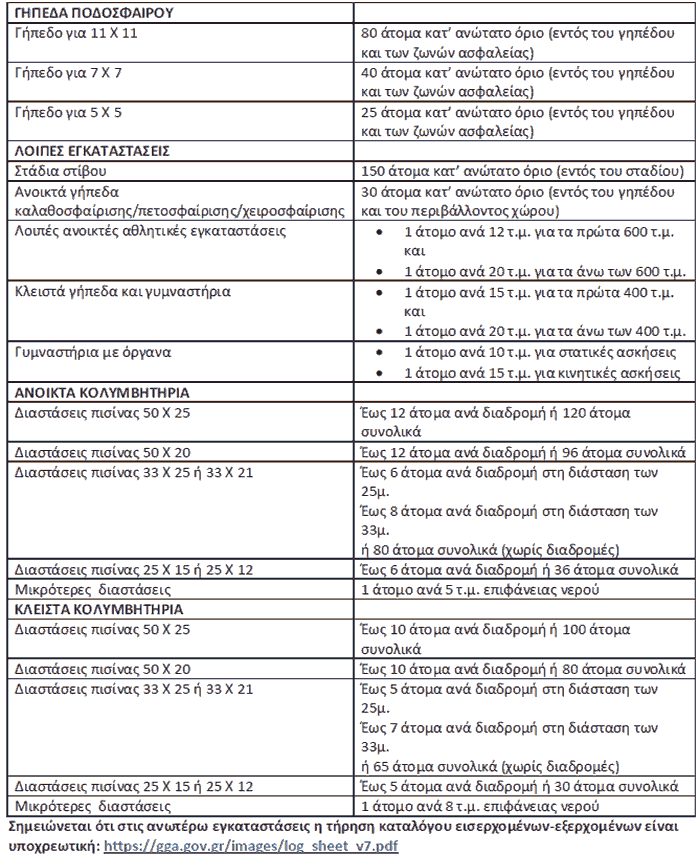 | ΓΗΠΕΔΑ ΠΟΔΟΣΦΑΙΡΟΥ | |
|---|---|
| Γήπεδο για 11 Χ 11 | 80 άτομα κατ' ανώτατο όριο (εντός του γηπέδου και των ζωνών ασφαλείας) |
| Γήπεδο για 7 Χ 7 | 40 άτομα κατ' ανώτατο όριο (εντός του γηπέδου και των ζωνών ασφαλείας) |
| Γήπεδο για 5 Χ 5 | 25 άτομα κατ' ανώτατο όριο (εντός του γηπέδου και των ζωνών ασφαλείας) |
| ΛΟΙΠΕΣ ΕΓΚΑΤΑΣΤΑΣΕΙΣ | |
| Στάδια στίβου | 150 άτομα κατ' ανώτατο όριο (εντός του σταδίου) |
| Ανοικτά γήπεδα καλαθοσφαίρισης/πετοσφαίρισης/χειροσφαίρισης | 30 άτομα κατ' ανώτατο όριο (εντός του γηπέδου και του περιβάλλοντος χώρου) |
| Λοιπές ανοικτές αθλητικές εγκαταστάσεις | • 1 άτομο ανά 12 τ.μ. για τα πρώτα 600 τ.μ. και • 1 άτομο ανά 20 τ.μ. για τα άνω των 600 τ.μ. |
| Κλειστά γήπεδα και γυμναστήρια | • 1 άτομο ανά 15 τ.μ. για τα πρώτα 400 τ.μ. και • 1 άτομο ανά 20 τ.μ. για τα άνω των 400 τ.μ. |
| Γυμναστήρια με όργανα | • 1 άτομο ανά 10 τ.μ. για στατικές ασκήσεις • 1 άτομο ανά 15 τ.μ. για κινητικές ασκήσεις |
| ΑΝΟΙΚΤΑ ΚΟΛΥΜΒΗΤΗΡΙΑ | |
| Διαστάσεις πισίνας 50 Χ 25 | Έως 12 άτομα ανά διαδρομή ή 120 άτομα συνολικά |
| Διαστάσεις πισίνας 50 Χ 20 | Έως 12 άτομα ανά διαδρομή ή 96 άτομα συνολικά |
| Διαστάσεις πισίνας 33 Χ 25 ή 33 Χ 21 | Έως 6 άτομα ανά διαδρομή στη διάσταση των 25μ. Έως 8 άτομα ανά διαδρομή στη διάσταση των 33μ. ή 80 άτομα συνολικά (χωρίς διαδρομές) |
| Διαστάσεις πισίνας 25 Χ 15 ή 25 Χ 12 | Έως 6 άτομα ανά διαδρομή ή 36 άτομα συνολικά |
| Μικρότερες διαστάσεις | 1 άτομο ανά 5 τ.μ. επιφάνειας νερού |
| ΚΛΕΙΣΤΑ ΚΟΛΥΜΒΗΤΗΡΙΑ | |
| Διαστάσεις πισίνας 50 Χ 25 | Έως 10 άτομα ανά διαδρομή ή 100 άτομα συνολικά |
| Διαστάσεις πισίνας 50 Χ 20 | Έως 10 άτομα ανά διαδρομή ή 80 άτομα συνολικά |
| Διαστάσεις πισίνας 33 Χ 25 ή 33 Χ 21 | Έως 5 άτομα ανά διαδρομή στη διάσταση των 25μ. Έως 7 άτομα ανά διαδρομή στη διάσταση των 33μ. ή 65 άτομα συνολικά (χωρίς διαδρομές) |
| Διαστάσεις πισίνας 25 Χ 15 ή 25 Χ 12 | Έως 5 άτομα ανά διαδρομή ή 30 άτομα συνολικά |
| Μικρότερες διαστάσεις | 1 άτομο ανά 8 τ.μ. επιφάνειας νερού |

Σημειώνεται ότι στις ανωτέρω εγκαταστάσεις η τήρηση καταλόγου εισερχομένων-εξερχομένων είναι υποχρεωτική: https://gga.gov.gr/images/log_sheet_v7.pdf